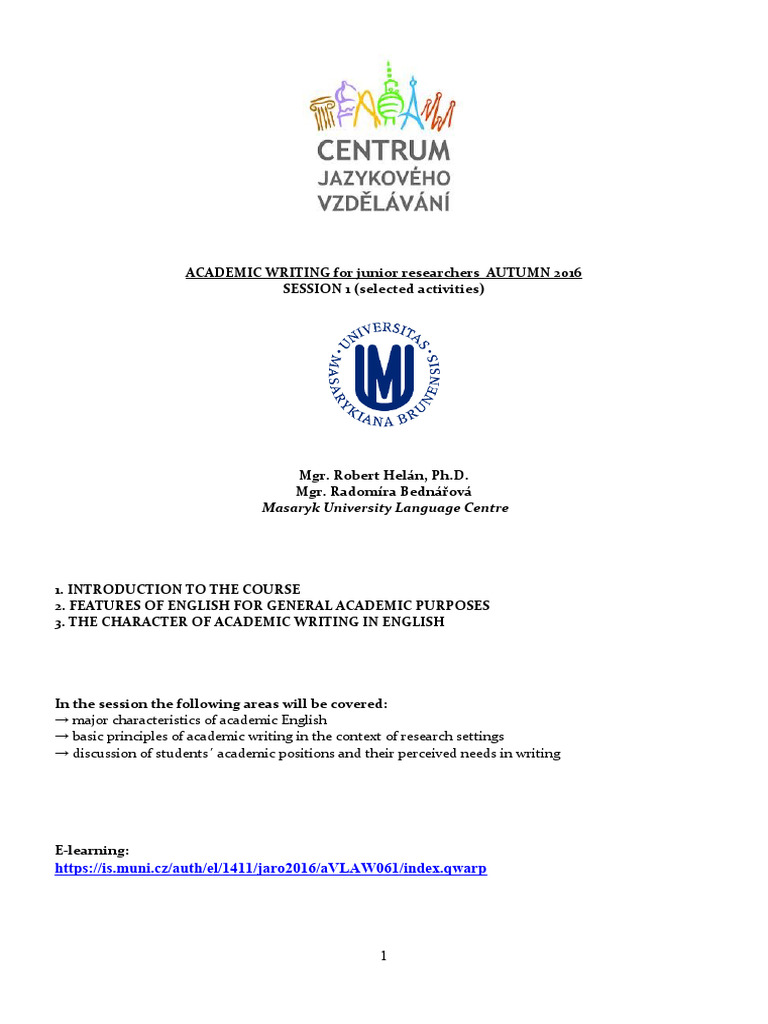 CENTRUM
JAZYKOVÉHO
VZDĚLÁVÁNÍ

ACADEMIC WRITING for junior researchers AUTUMN 2016
SESSION 1 (selected activities)

UNIVERSITAS MASARYKIANA BRUNENSIS

Mgr. Robert Helán, Ph.D.
Mgr. Radomíra Bednářová
Masaryk University Language Centre

1. INTRODUCTION TO THE COURSE
2. FEATURES OF ENGLISH FOR GENERAL ACADEMIC PURPOSES
3. THE CHARACTER OF ACADEMIC WRITING IN ENGLISH

In the session the following areas will be covered:
→ major characteristics of academic English
→ basic principles of academic writing in the context of research settings
→ discussion of students´ academic positions and their perceived needs in writing

E-learning:
https://is.muni.cz/auth/el/1411/jaro2016/aVLAW061/index.qwarp

1